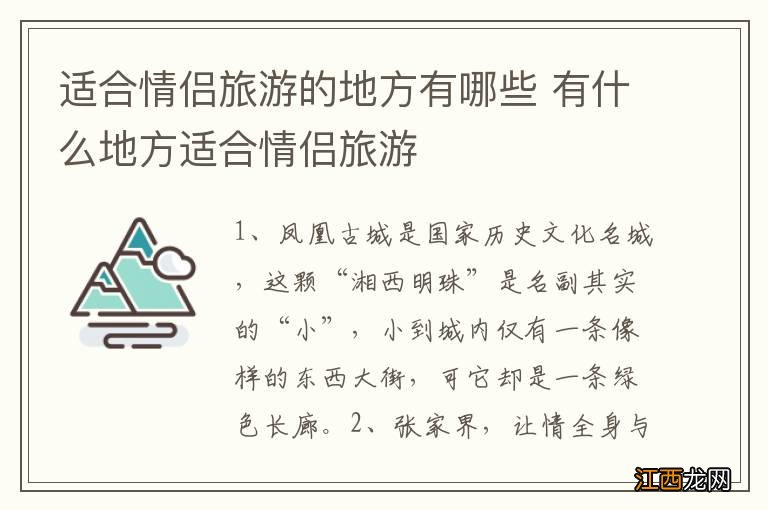 适合情侣旅游的地方有哪些 有什么地方适合情侣旅游

1、凤凰古城是国家历史文化名城，这颗“湘西明珠”是名副其实的“小”，小到城内仅有一条像样的东西大街，可它却是一条绿色长廊。2、张家界，让情全身与

江西龙网